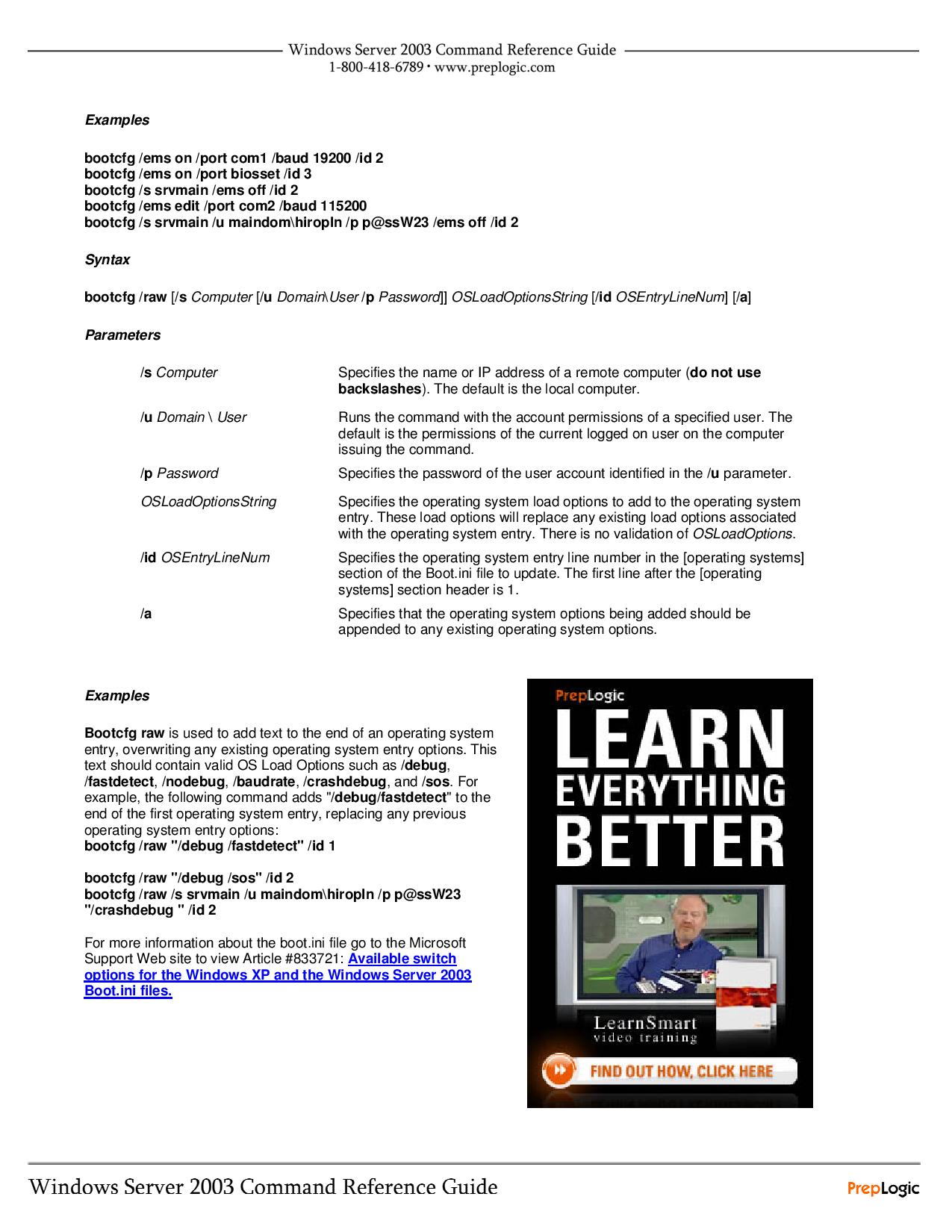 Windows Server 2003 Command Reference Guide
1-800-418-6789 • www.preplogic.com

Examples

bootcfg /ems on /port com1 /baud 19200 /id 2
bootcfg /ems on /port biosset /id 3
bootcfg /s srvmain /ems off /id 2
bootcfg /ems edit /port com2 /baud 115200
bootcfg /s srvmain /u maindom\hiropln /p p@ssW23 /ems off /id 2

Syntax

bootcfg /raw [/s Computer [/u Domain\User /p Password]] OSLoadOptionsString [/id OSEntryLineNum] [/a]

Parameters

| | |
|---|---|
| /s Computer | Specifies the name or IP address of a remote computer (do not use backslashes). The default is the local computer. |
| /u Domain \ User | Runs the command with the account permissions of a specified user. The default is the permissions of the current logged on user on the computer issuing the command. |
| /p Password | Specifies the password of the user account identified in the /u parameter. |
| OSLoadOptionsString | Specifies the operating system load options to add to the operating system entry. These load options will replace any existing load options associated with the operating system entry. There is no validation of OSLoadOptions. |
| /id OSEntryLineNum | Specifies the operating system entry line number in the [operating systems] section of the Boot.ini file to update. The first line after the [operating systems] section header is 1. |
| /a | Specifies that the operating system options being added should be appended to any existing operating system options. |

Examples

Bootcfg raw is used to add text to the end of an operating system entry, overwriting any existing operating system entry options. This text should contain valid OS Load Options such as /debug, /fastdetect, /nodebug, /baudrate, /crashdebug, and /sos. For example, the following command adds "/debug/fastdetect" to the end of the first operating system entry, replacing any previous operating system entry options:
bootcfg /raw "/debug /fastdetect" /id 1

bootcfg /raw "/debug /sos" /id 2
bootcfg /raw /s srvmain /u maindom\hiropln /p p@ssW23 "/crashdebug " /id 2

For more information about the boot.ini file go to the Microsoft Support Web site to view Article #833721: Available switch options for the Windows XP and the Windows Server 2003 Boot.ini files.

PrepLogic
LEARN EVERYTHING BETTER
LearnSmart video training
FIND OUT HOW, CLICK HERE

Windows Server 2003 Command Reference Guide
PrepLogic